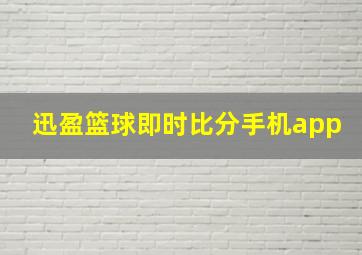 迅盈篮球即时比分手机app